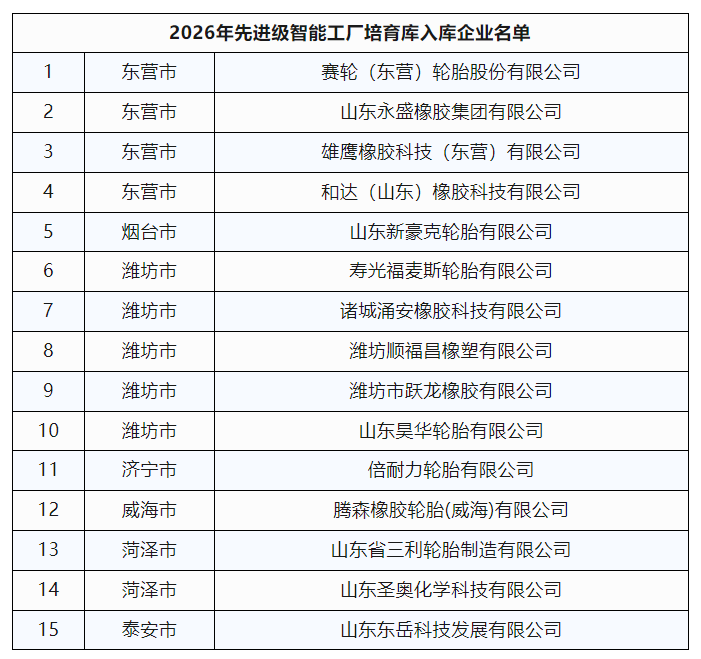 | 2026年先进级智能工厂培育库入库企业名单 | | |
|---|---|---|
| 1 | 东营市 | 赛轮（东营）轮胎股份有限公司 |
| 2 | 东营市 | 山东永盛橡胶集团有限公司 |
| 3 | 东营市 | 雄鹰橡胶科技（东营）有限公司 |
| 4 | 东营市 | 和达（山东）橡胶科技有限公司 |
| 5 | 烟台市 | 山东新豪克轮胎有限公司 |
| 6 | 潍坊市 | 寿光福麦斯轮胎有限公司 |
| 7 | 潍坊市 | 诸城涌安橡胶科技有限公司 |
| 8 | 潍坊市 | 潍坊顺福昌橡塑有限公司 |
| 9 | 潍坊市 | 潍坊市跃龙橡胶有限公司 |
| 10 | 潍坊市 | 山东昊华轮胎有限公司 |
| 11 | 济宁市 | 倍耐力轮胎有限公司 |
| 12 | 威海市 | 腾森橡胶轮胎(威海)有限公司 |
| 13 | 菏泽市 | 山东省三利轮胎制造有限公司 |
| 14 | 菏泽市 | 山东圣奥化学科技有限公司 |
| 15 | 泰安市 | 山东东岳科技发展有限公司 |